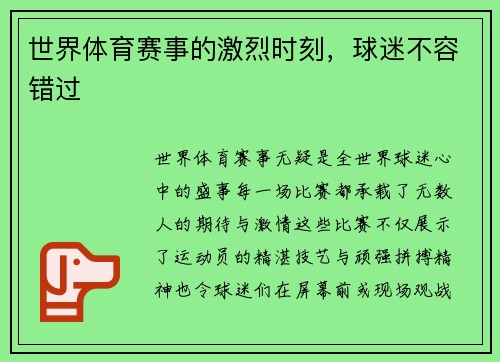 世界体育赛事的激烈时刻，球迷不容错过

世界体育赛事无疑是全世界球迷心中的盛事每一场比赛都承载了无数人的期待与激情这些比赛不仅展示了运动员的精湛技艺与顽强拼搏精神也令球迷们在屏幕前或现场观战